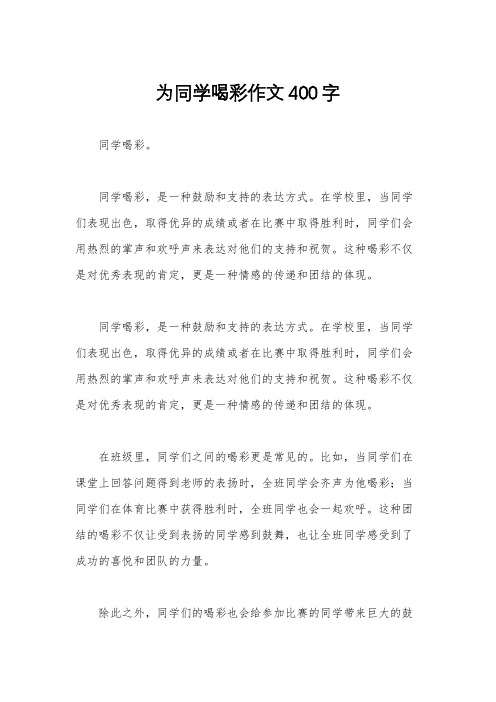 为同学喝彩作文400字

同学喝彩。

同学喝彩，是一种鼓励和支持的表达方式。在学校里，当同学们表现出色，取得优异的成绩或者在比赛中取得胜利时，同学们会用热烈的掌声和欢呼声来表达对他们的支持和祝贺。这种喝彩不仅是对优秀表现的肯定，更是一种情感的传递和团结的体现。

同学喝彩，是一种鼓励和支持的表达方式。在学校里，当同学们表现出色，取得优异的成绩或者在比赛中取得胜利时，同学们会用热烈的掌声和欢呼声来表达对他们的支持和祝贺。这种喝彩不仅是对优秀表现的肯定，更是一种情感的传递和团结的体现。

在班级里，同学们之间的喝彩更是常见的。比如，当同学们在课堂上回答问题得到老师的表扬时，全班同学会齐声为他喝彩；当同学们在体育比赛中获得胜利时，全班同学也会一起欢呼。这种团结的喝彩不仅让受到表扬的同学感到鼓舞，也让全班同学感受到了成功的喜悦和团队的力量。

除此之外，同学们的喝彩也会给参加比赛的同学带来巨大的鼓